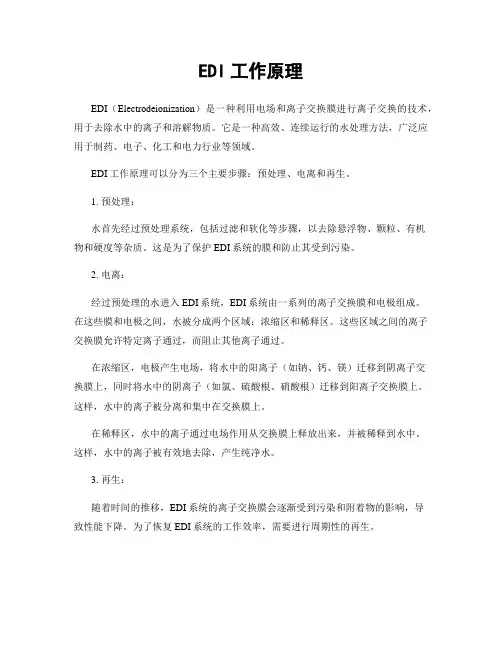 EDI 工作原理

EDI（Electrodeionization）是一种利用电场和离子交换膜进行离子交换的技术，用于去除水中的离子和溶解物质。它是一种高效、连续运行的水处理方法，广泛应用于制药、电子、化工和电力行业等领域。

EDI工作原理可以分为三个主要步骤：预处理、电离和再生。

1. 预处理：

水首先经过预处理系统，包括过滤和软化等步骤，以去除悬浮物、颗粒、有机物和硬度等杂质。这是为了保护EDI系统的膜和防止其受到污染。

2. 电离：

经过预处理的水进入EDI系统，EDI系统由一系列的离子交换膜和电极组成。在这些膜和电极之间，水被分成两个区域：浓缩区和稀释区。这些区域之间的离子交换膜允许特定离子通过，而阻止其他离子通过。

在浓缩区，电极产生电场，将水中的阳离子（如钠、钙、镁）迁移到阴离子交换膜上，同时将水中的阴离子（如氯、硫酸根、硝酸根）迁移到阳离子交换膜上。这样，水中的离子被分离和集中在交换膜上。

在稀释区，水中的离子通过电场作用从交换膜上释放出来，并被稀释到水中。这样，水中的离子被有效地去除，产生纯净水。

3. 再生：

随着时间的推移，EDI系统的离子交换膜会逐渐受到污染和附着物的影响，导致性能下降。为了恢复EDI系统的工作效率，需要进行周期性的再生。